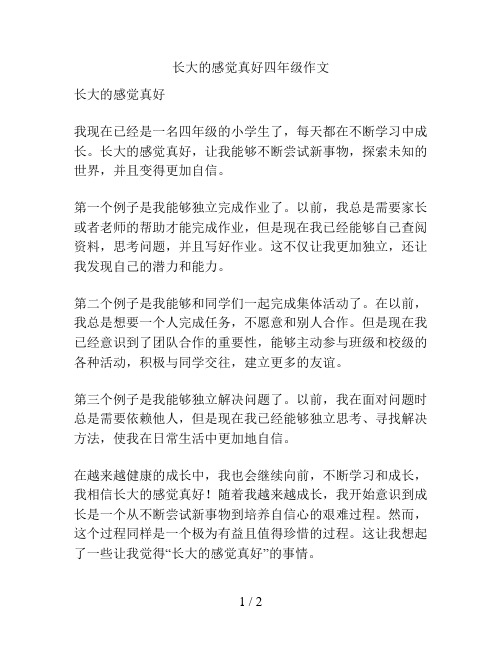 长大的感觉真好四年级作文

长大的感觉真好

我现在已经是一名四年级的小学生了，每天都在不断学习中成长。长大的感觉真好，让我能够不断尝试新事物，探索未知的世界，并且变得更加自信。

第一个例子是我能够独立完成作业了。以前，我总是需要家长或者老师的帮助才能完成作业，但是现在我已经能够自己查阅资料，思考问题，并且写好作业。这不仅让我更加独立，还让我发现自己的潜力和能力。

第二个例子是我能够和同学们一起完成集体活动了。在以前，我总是想要一个人完成任务，不愿意和别人合作。但是现在我已经意识到了团队合作的重要性，能够主动参与班级和校级的各种活动，积极与同学交往，建立更多的友谊。

第三个例子是我能够独立解决问题了。以前，我在面对问题时总是需要依赖他人，但是现在我已经能够独立思考、寻找解决方法，使我在日常生活中更加地自信。

在越来越健康的成长中，我也会继续向前，不断学习和成长，我相信长大的感觉真好！随着我越来越成长，我开始意识到成长是一个从不断尝试新事物到培养自信心的艰难过程。然而，这个过程同样是一个极为有益且值得珍惜的过程。这让我想起了一些让我觉得“长大的感觉真好”的事情。

1 / 2